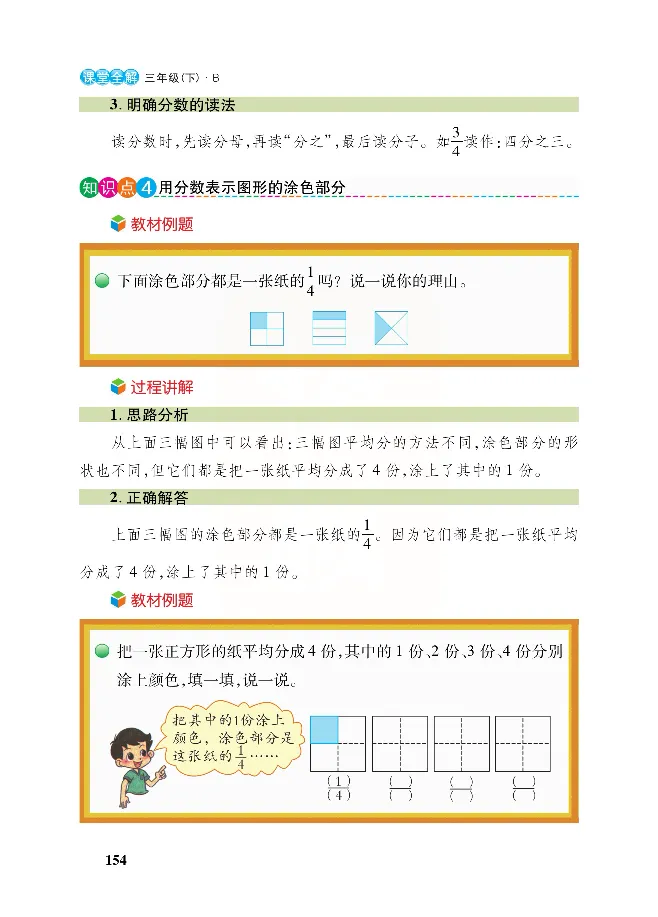 课堂全解 三年级(下)·B

3. 明确分数的读法

读分数时,先读分母,再读"分之",最后读分子。如$\frac{3}{4}$读作:四分之三。

知识点4 用分数表示图形的涂色部分

教材例题

下面涂色部分都是一张纸的$\frac{1}{4}$吗?说一说你的理由。

过程讲解

1. 思路分析

从上面三幅图中可以看出:三幅图平均分的方法不同,涂色部分的形状也不同,但它们都是把一张纸平均分成了4份,涂上了其中的1份。

2. 正确解答

上面三幅图的涂色部分都是一张纸的$\frac{1}{4}$。因为它们都是把一张纸平均分成了4份,涂上了其中的1份。

教材例题

把一张正方形的纸平均分成4份,其中的1份、2份、3份、4份分别涂上颜色,填一填,说一说。

把其中的1份涂上颜色,涂色部分是这张纸的$\frac{1}{4}$……

$\frac{(1)}{(4)}$ $\frac{(\ )}{(\ )}$ $\frac{(\ )}{(\ )}$ $\frac{(\ )}{(\ )}$

154